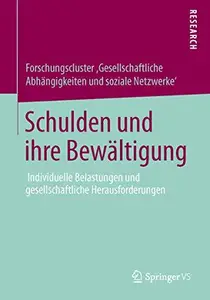 RESEARCH

Forschungscluster ‚Gesellschaftliche Abhängigkeiten und soziale Netzwerke'

Schulden und ihre Bewältigung

Individuelle Belastungen und gesellschaftliche Herausforderungen

Springer VS